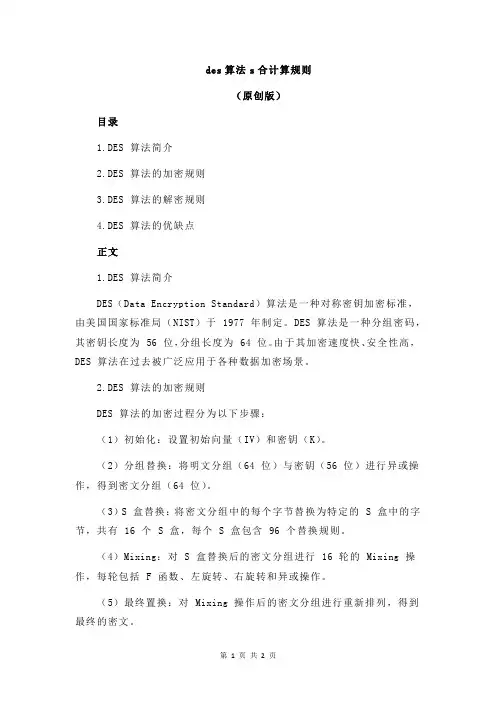 des 算法 s 合计算规则

（原创版）

目录

1.DES 算法简介

2.DES 算法的加密规则

3.DES 算法的解密规则

4.DES 算法的优缺点

正文

1.DES 算法简介

DES（Data Encryption Standard）算法是一种对称密钥加密标准，由美国国家标准局（NIST）于 1977 年制定。DES 算法是一种分组密码，其密钥长度为 56 位，分组长度为 64 位。由于其加密速度快、安全性高，DES 算法在过去被广泛应用于各种数据加密场景。

2.DES 算法的加密规则

DES 算法的加密过程分为以下步骤：

（1）初始化：设置初始向量（IV）和密钥（K）。

（2）分组替换：将明文分组（64 位）与密钥（56 位）进行异或操作，得到密文分组（64 位）。

（3）S 盒替换：将密文分组中的每个字节替换为特定的 S 盒中的字节，共有 16 个 S 盒，每个 S 盒包含 96 个替换规则。

（4）Mixing：对 S 盒替换后的密文分组进行 16 轮的 Mixing 操作，每轮包括 F 函数、左旋转、右旋转和异或操作。

（5）最终置换：对 Mixing 操作后的密文分组进行重新排列，得到最终的密文。

第 1 页 共 2 页